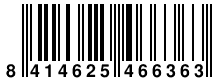 8 414625 466363